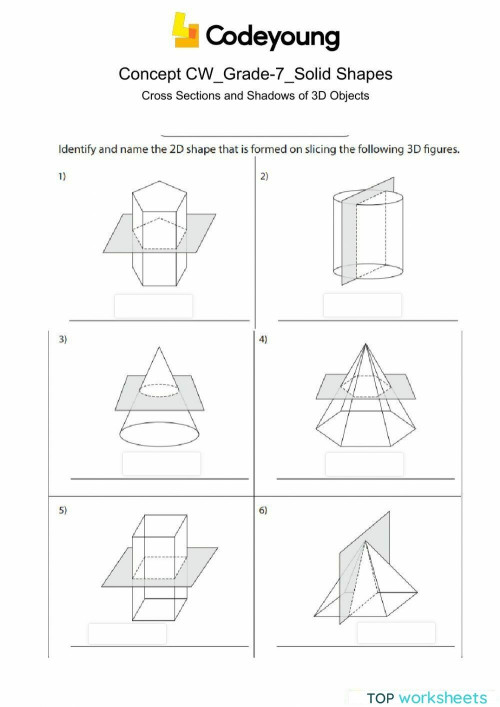 Codeyoung

Concept CW_Grade-7_Solid Shapes

Cross Sections and Shadows of 3D Objects

Identify and name the 2D shape that is formed on slicing the following 3D figures.

1)

2)

3)

4)

5)

6)

TOP worksheets